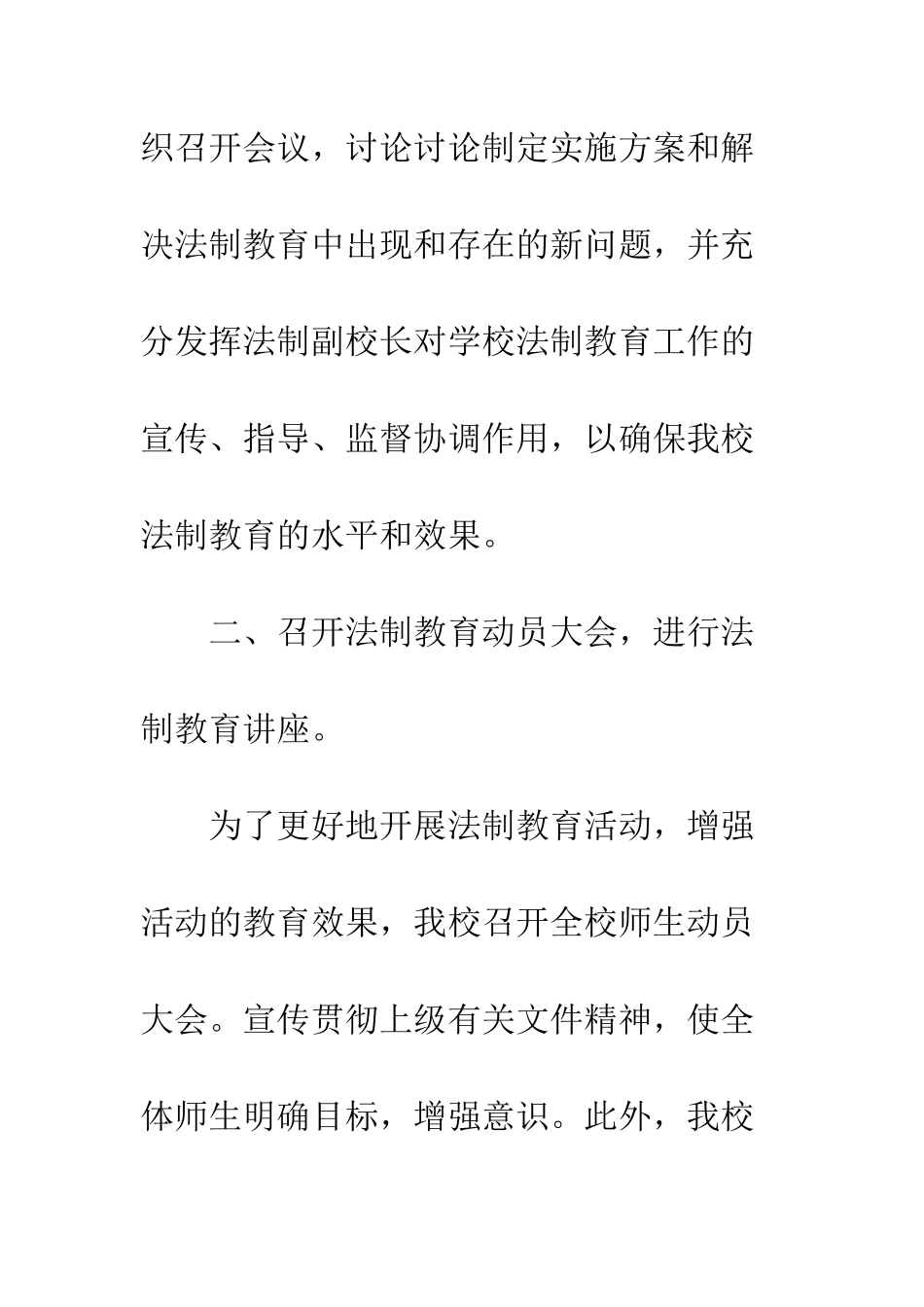 织召开会议，讨论讨论制定实施方案和解决法制教育中出现和存在的新问题，并充分发挥法制副校长对学校法制教育工作的宣传、指导、监督协调作用，以确保我校法制教育的水平和效果。

二、召开法制教育动员大会，进行法制教育讲座。

为了更好地开展法制教育活动，增强活动的教育效果，我校召开全校师生动员大会。宣传贯彻上级有关文件精神，使全体师生明确目标，增强意识。此外，我校